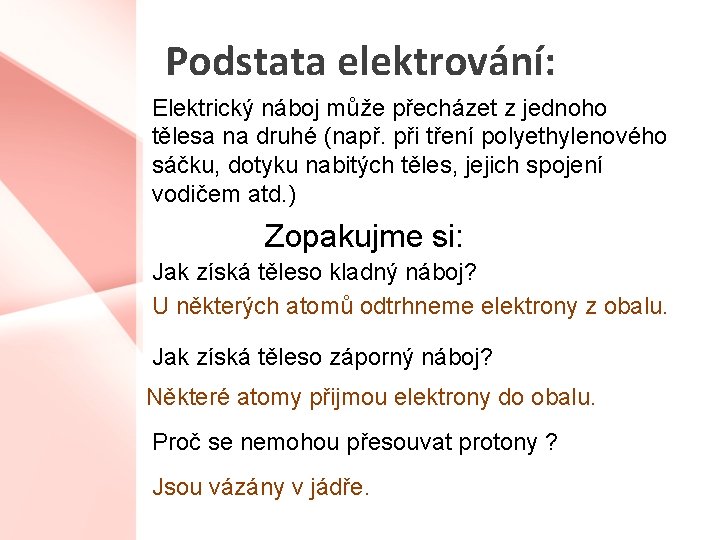 Podstata elektrování:

Elektrický náboj může přecházet z jednoho tělesa na druhé (např. při tření polyethylenového sáčku, dotyku nabitých těles, jejich spojení vodičem atd.)

Zopakujme si:

Jak získá těleso kladný náboj?

U některých atomů odtrhneme elektrony z obalu.

Jak získá těleso záporný náboj?

Některé atomy přijmou elektrony do obalu.

Proč se nemohou přesouvat protony ?

Jsou vázány v jádře.